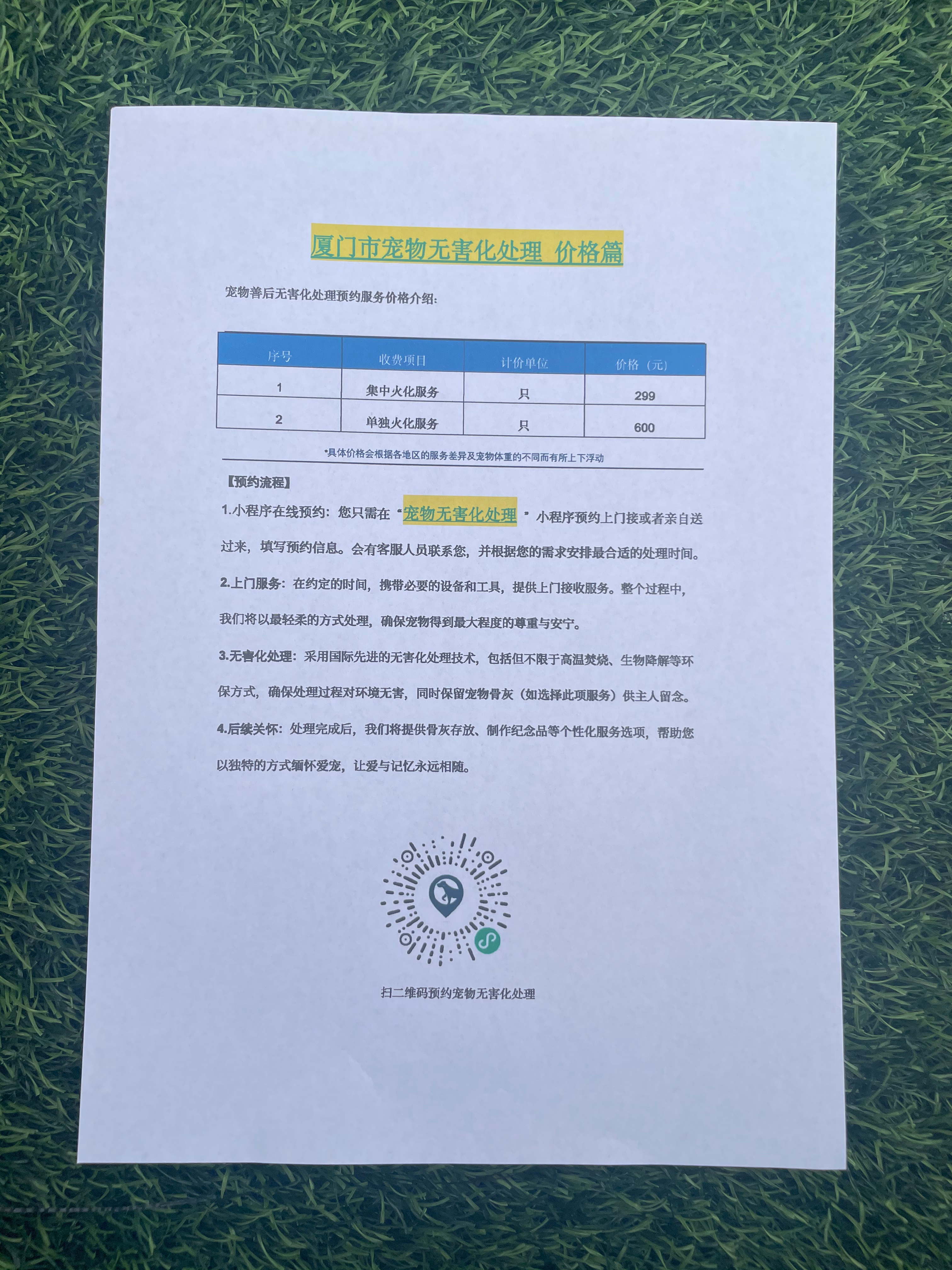 厦门市宠物无害化处理 价格篇

宠物善后无害化处理预约服务价格介绍：

| 序号 | 收费项目 | 计价单位 | 价格（元） |
|---|---|---|---|
| 1 | 集中火化服务 | 只 | 299 |
| 2 | 单独火化服务 | 只 | 600 |

*具体价格会根据各地区的服务差异及宠物体重的不同而有所上下浮动

【预约流程】

1.小程序在线预约：您只需在“宠物无害化处理”小程序预约上门接或者亲自送过来，填写预约信息。会有客服人员联系您，并根据您的需求安排最合适的处理时间。

2.上门服务：在约定的时间，携带必要的设备和工具，提供上门接收服务。整个过程中，我们将以最轻柔的方式处理，确保宠物得到最大程度的尊重与安宁。

3.无害化处理：采用国际先进的无害化处理技术，包括但不限于高温焚烧、生物降解等环保方式，确保处理过程对环境无害，同时保留宠物骨灰（如选择此项服务）供主人留念。

4.后续关怀：处理完成后，我们将提供骨灰存放、制作纪念品等个性化服务选项，帮助您以独特的方式缅怀爱宠，让爱与记忆永远相随。

扫二维码预约宠物无害化处理